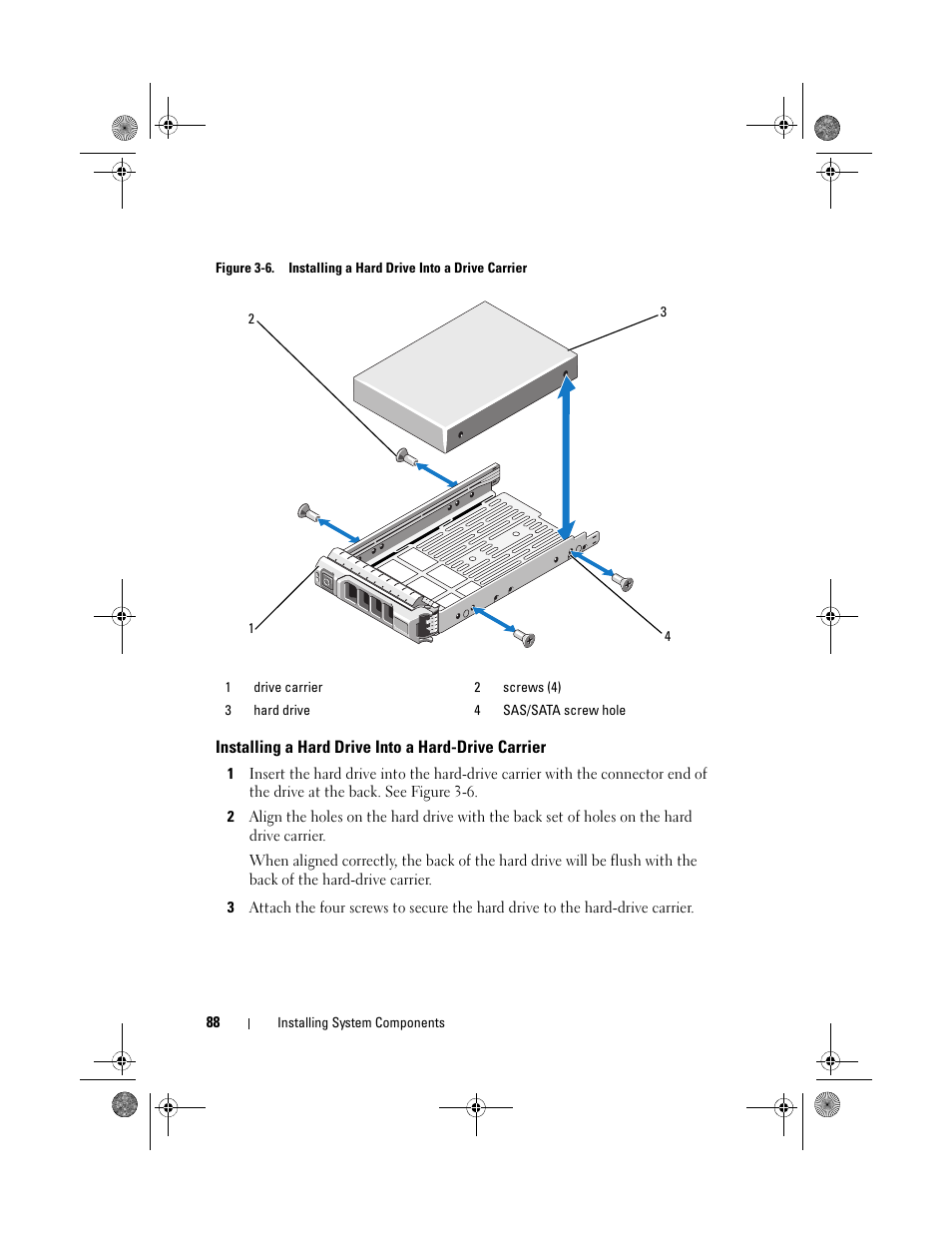 Figure 3-6. Installing a Hard Drive Into a Drive Carrier

2

3

1

4

| 1 | drive carrier | 2 | screws (4) |
|---|---|---|---|
| 3 | hard drive | 4 | SAS/SATA screw hole |

Installing a Hard Drive Into a Hard-Drive Carrier

1 Insert the hard drive into the hard-drive carrier with the connector end of the drive at the back. See Figure 3-6.

2 Align the holes on the hard drive with the back set of holes on the hard drive carrier.

When aligned correctly, the back of the hard drive will be flush with the back of the hard-drive carrier.

3 Attach the four screws to secure the hard drive to the hard-drive carrier.

88 | Installing System Components